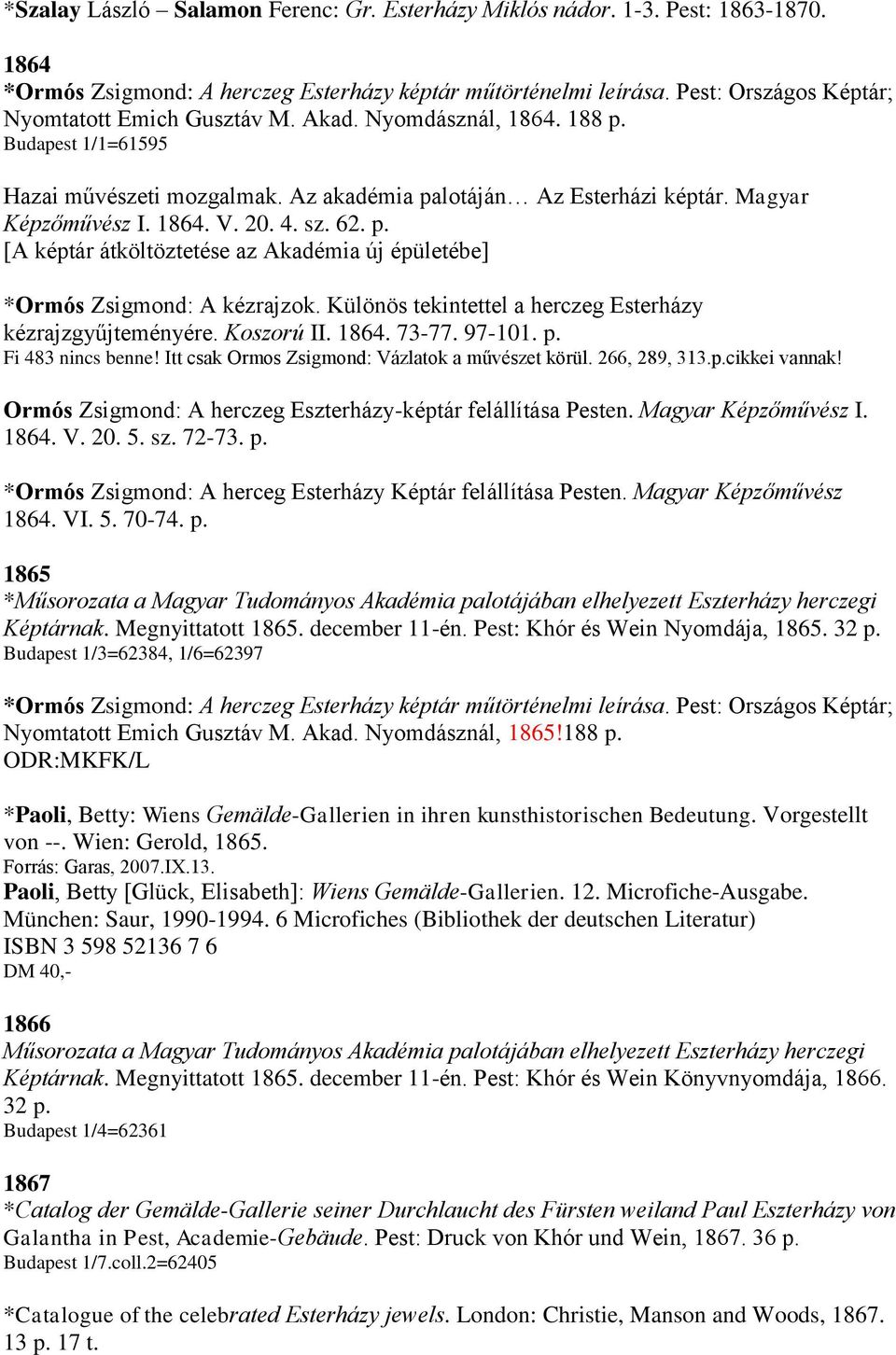 *Szalay László – Salamon Ferenc: Gr. Esterházy Miklós nádor. 1-3. Pest: 1863-1870.

1864
*Ormós Zsigmond: A herczeg Esterházy képtár műtörténelmi leírása. Pest: Országos Képtár; Nyomtatott Emich Gusztáv M. Akad. Nyomdásznál, 1864. 188 p.
Budapest 1/1=61595

Hazai művészeti mozgalmak. Az akadémia palotáján… Az Esterházi képtár. Magyar Képzőművész I. 1864. V. 20. 4. sz. 62. p.
[A képtár átköltöztetése az Akadémia új épületébe]

*Ormós Zsigmond: A kézrajzok. Különös tekintettel a herczeg Esterházy kézrajzgyűjteményére. Koszorú II. 1864. 73-77. 97-101. p.
Fi 483 nincs benne! Itt csak Ormos Zsigmond: Vázlatok a művészet körül. 266, 289, 313.p.cikkei vannak!

Ormós Zsigmond: A herczeg Eszterházy-képtár felállítása Pesten. Magyar Képzőművész I. 1864. V. 20. 5. sz. 72-73. p.

*Ormós Zsigmond: A herceg Esterházy Képtár felállítása Pesten. Magyar Képzőművész 1864. VI. 5. 70-74. p.

1865
*Műsorozata a Magyar Tudományos Akadémia palotájában elhelyezett Eszterházy herczegi Képtárnak. Megnyittatott 1865. december 11-én. Pest: Khór és Wein Nyomdája, 1865. 32 p.
Budapest 1/3=62384, 1/6=62397

*Ormós Zsigmond: A herczeg Esterházy képtár műtörténelmi leírása. Pest: Országos Képtár; Nyomtatott Emich Gusztáv M. Akad. Nyomdásznál, 1865!188 p.
ODR:MKFK/L

*Paoli, Betty: Wiens Gemälde-Gallerien in ihren kunsthistorischen Bedeutung. Vorgestellt von --. Wien: Gerold, 1865.
Forrás: Garas, 2007.IX.13.
Paoli, Betty [Glück, Elisabeth]: Wiens Gemälde-Gallerien. 12. Microfiche-Ausgabe. München: Saur, 1990-1994. 6 Microfiches (Bibliothek der deutschen Literatur)
ISBN 3 598 52136 7 6
DM 40,-

1866
Műsorozata a Magyar Tudományos Akadémia palotájában elhelyezett Eszterházy herczegi Képtárnak. Megnyittatott 1865. december 11-én. Pest: Khór és Wein Könyvnyomdája, 1866. 32 p.
Budapest 1/4=62361

1867
*Catalog der Gemälde-Gallerie seiner Durchlaucht des Fürsten weiland Paul Eszterházy von Galantha in Pest, Academie-Gebäude. Pest: Druck von Khór und Wein, 1867. 36 p.
Budapest 1/7.coll.2=62405

*Catalogue of the celebrated Esterházy jewels. London: Christie, Manson and Woods, 1867. 13 p. 17 t.